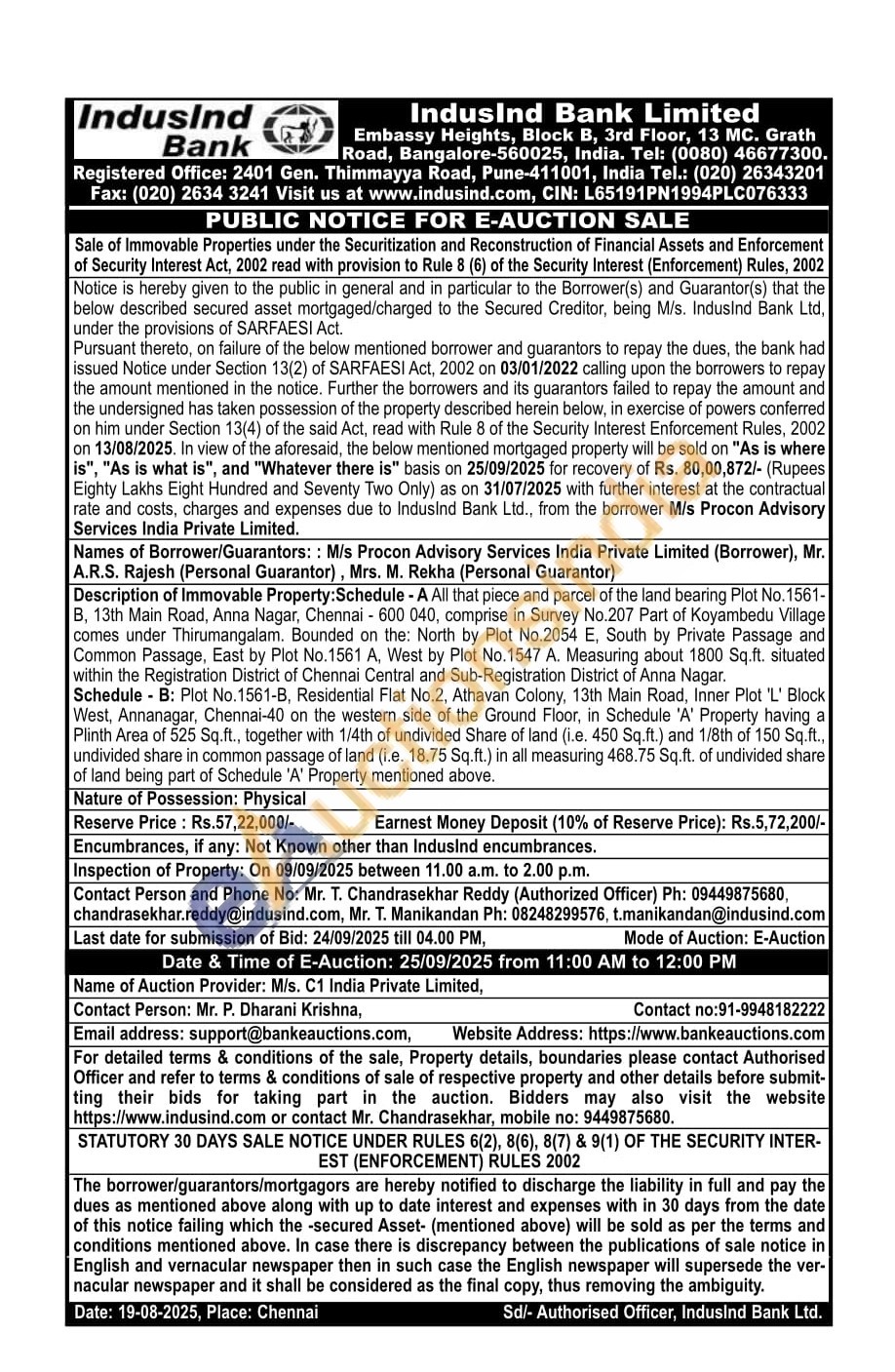 IndusInd Bank

IndusInd Bank Limited
Embassy Heights, Block B, 3rd Floor, 13 MC. Grath Road, Bangalore-560025, India. Tel: (0080) 46677300.
Registered Office: 2401 Gen. Thimmayya Road, Pune-411001, India Tel.: (020) 26343201 Fax: (020) 2634 3241 Visit us at www.indusind.com, CIN: L65191PN1994PLC076333

PUBLIC NOTICE FOR E-AUCTION SALE

Sale of Immovable Properties under the Securitization and Reconstruction of Financial Assets and Enforcement of Security Interest Act, 2002 read with provision to Rule 8 (6) of the Security Interest (Enforcement) Rules, 2002

Notice is hereby given to the public in general and in particular to the Borrower(s) and Guarantor(s) that the below described secured asset mortgaged/charged to the Secured Creditor, being M/s. IndusInd Bank Ltd, under the provisions of SARFAESI Act.
Pursuant thereto, on failure of the below mentioned borrower and guarantors to repay the dues, the bank had issued Notice under Section 13(2) of SARFAESI Act, 2002 on 03/01/2022 calling upon the borrowers to repay the amount mentioned in the notice. Further the borrowers and its guarantors failed to repay the amount and the undersigned has taken possession of the property described herein below, in exercise of powers conferred on him under Section 13(4) of the said Act, read with Rule 8 of the Security Interest Enforcement Rules, 2002 on 13/08/2025. In view of the aforesaid, the below mentioned mortgaged property will be sold on "As is where is", "As is what is", and "Whatever there is" basis on 25/09/2025 for recovery of Rs. 80,00,872/- (Rupees Eighty Lakhs Eight Hundred and Seventy Two Only) as on 31/07/2025 with further interest at the contractual rate and costs, charges and expenses due to IndusInd Bank Ltd., from the borrower M/s Procon Advisory Services India Private Limited.

Names of Borrower/Guarantors: : M/s Procon Advisory Services India Private Limited (Borrower), Mr. A.R.S. Rajesh (Personal Guarantor) , Mrs. M. Rekha (Personal Guarantor)

Description of Immovable Property:Schedule - A All that piece and parcel of the land bearing Plot No.1561-B, 13th Main Road, Anna Nagar, Chennai - 600 040, comprise in Survey No.207 Part of Koyambedu Village comes under Thirumangalam. Bounded on the: North by Plot No.2054 E, South by Private Passage and Common Passage, East by Plot No.1561 A, West by Plot No.1547 A. Measuring about 1800 Sq.ft. situated within the Registration District of Chennai Central and Sub-Registration District of Anna Nagar.
Schedule - B: Plot No.1561-B, Residential Flat No.2, Athavan Colony, 13th Main Road, Inner Plot 'L' Block West, Annanagar, Chennai-40 on the western side of the Ground Floor, in Schedule 'A' Property having a Plinth Area of 525 Sq.ft., together with 1/4th of undivided Share of land (i.e. 450 Sq.ft.) and 1/8th of 150 Sq.ft., undivided share in common passage of land (i.e. 18.75 Sq.ft.) in all measuring 468.75 Sq.ft. of undivided share of land being part of Schedule 'A' Property mentioned above.

Nature of Possession: Physical

Reserve Price : Rs.57,22,000/- Earnest Money Deposit (10% of Reserve Price): Rs.5,72,200/-

Encumbrances, if any: Not Known other than IndusInd encumbrances.

Inspection of Property: On 09/09/2025 between 11.00 a.m. to 2.00 p.m.

Contact Person and Phone No: Mr. T. Chandrasekhar Reddy (Authorized Officer) Ph: 09449875680, chandrasekhar.reddy@indusind.com, Mr. T. Manikandan Ph: 08248299576, t.manikandan@indusind.com

Last date for submission of Bid: 24/09/2025 till 04.00 PM, Mode of Auction: E-Auction

Date & Time of E-Auction: 25/09/2025 from 11:00 AM to 12:00 PM

Name of Auction Provider: M/s. C1 India Private Limited,

Contact Person: Mr. P. Dharani Krishna, Contact no:91-9948182222

Email address: support@bankeauctions.com, Website Address: https://www.bankeauctions.com

For detailed terms & conditions of the sale, Property details, boundaries please contact Authorised Officer and refer to terms & conditions of sale of respective property and other details before submitting their bids for taking part in the auction. Bidders may also visit the website https://www.indusind.com or contact Mr. Chandrasekhar, mobile no: 9449875680.

STATUTORY 30 DAYS SALE NOTICE UNDER RULES 6(2), 8(6), 8(7) & 9(1) OF THE SECURITY INTEREST (ENFORCEMENT) RULES 2002

The borrower/guarantors/mortgagors are hereby notified to discharge the liability in full and pay the dues as mentioned above along with up to date interest and expenses with in 30 days from the date of this notice failing which the -secured Asset- (mentioned above) will be sold as per the terms and conditions mentioned above. In case there is discrepancy between the publications of sale notice in English and vernacular newspaper then in such case the English newspaper will supersede the vernacular newspaper and it shall be considered as the final copy, thus removing the ambiguity.

Date: 19-08-2025, Place: Chennai Sd/- Authorised Officer, IndusInd Bank Ltd.